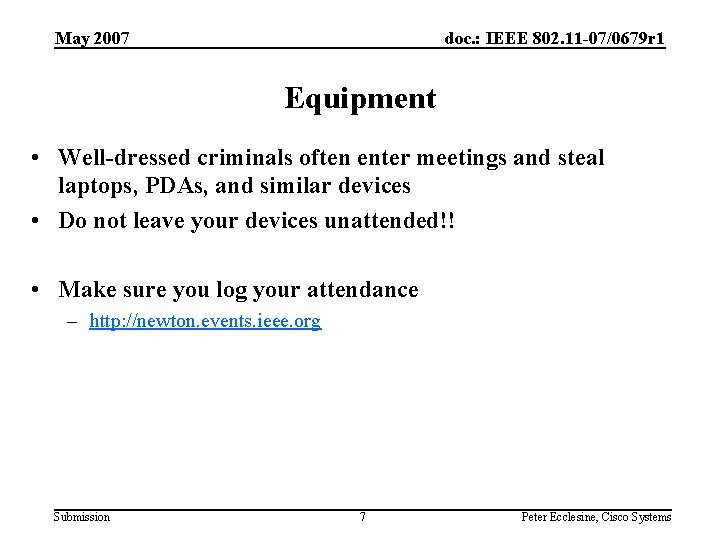 May 2007

doc.: IEEE 802.11-07/0679r1

Equipment

• Well-dressed criminals often enter meetings and steal laptops, PDAs, and similar devices
• Do not leave your devices unattended!!

• Make sure you log your attendance
– http://newton.events.ieee.org

Submission

7

Peter Ecclesine, Cisco Systems